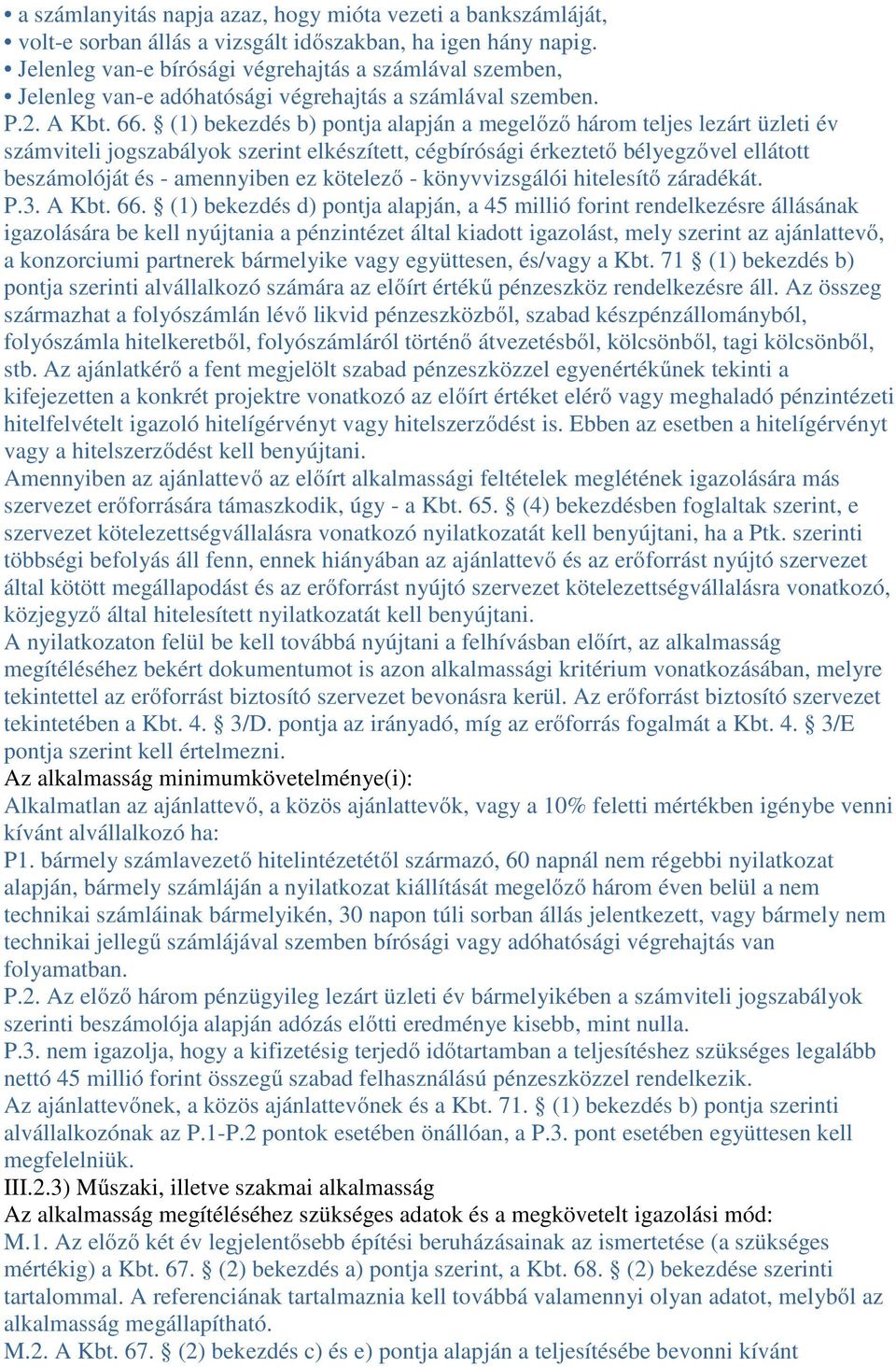 • a számlanyitás napja azaz, hogy mióta vezeti a bankszámláját,
• volt-e sorban állás a vizsgált időszakban, ha igen hány napig.
• Jelenleg van-e bírósági végrehajtás a számlával szemben,
• Jelenleg van-e adóhatósági végrehajtás a számlával szemben.
P.2. A Kbt. 66. § (1) bekezdés b) pontja alapján a megelőző három teljes lezárt üzleti év számviteli jogszabályok szerint elkészített, cégbírósági érkeztető bélyegzővel ellátott beszámolóját és - amennyiben ez kötelező - könyvvizsgálói hitelesítő záradékát.
P.3. A Kbt. 66. § (1) bekezdés d) pontja alapján, a 45 millió forint rendelkezésre állásának igazolására be kell nyújtania a pénzintézet által kiadott igazolást, mely szerint az ajánlattevő, a konzorciumi partnerek bármelyike vagy együttesen, és/vagy a Kbt. 71 § (1) bekezdés b) pontja szerinti alvállalkozó számára az előírt értékű pénzeszköz rendelkezésre áll. Az összeg származhat a folyószámlán lévő likvid pénzeszközből, szabad készpénzállományból, folyószámla hitelkeretből, folyószámláról történő átvezetésből, kölcsönből, tagi kölcsönből, stb. Az ajánlatkérő a fent megjelölt szabad pénzeszközzel egyenértékűnek tekinti a kifejezetten a konkrét projektre vonatkozó az előírt értéket elérő vagy meghaladó pénzintézeti hitelfelvételt igazoló hitelígérvényt vagy hitelszerződést is. Ebben az esetben a hitelígérvényt vagy a hitelszerződést kell benyújtani.
Amennyiben az ajánlattevő az előírt alkalmassági feltételek meglétének igazolására más szervezet erőforrására támaszkodik, úgy - a Kbt. 65. § (4) bekezdésben foglaltak szerint, e szervezet kötelezettségvállalásra vonatkozó nyilatkozatát kell benyújtani, ha a Ptk. szerinti többségi befolyás áll fenn, ennek hiányában az ajánlattevő és az erőforrást nyújtó szervezet által kötött megállapodást és az erőforrást nyújtó szervezet kötelezettségvállalásra vonatkozó, közjegyző által hitelesített nyilatkozatát kell benyújtani.
A nyilatkozaton felül be kell továbbá nyújtani a felhívásban előírt, az alkalmasság megítéléséhez bekért dokumentumot is azon alkalmassági kritérium vonatkozásában, melyre tekintettel az erőforrást biztosító szervezet bevonásra kerül. Az erőforrást biztosító szervezet tekintetében a Kbt. 4. § 3/D. pontja az irányadó, míg az erőforrás fogalmát a Kbt. 4. § 3/E pontja szerint kell értelmezni.
Az alkalmasság minimumkövetelménye(i):
Alkalmatlan az ajánlattevő, a közös ajánlattevők, vagy a 10% feletti mértékben igénybe venni kívánt alvállalkozó ha:
P1. bármely számlavezető hitelintézetétől származó, 60 napnál nem régebbi nyilatkozat alapján, bármely számláján a nyilatkozat kiállítását megelőző három éven belül a nem technikai számláinak bármelyikén, 30 napon túli sorban állás jelentkezett, vagy bármely nem technikai jellegű számlájával szemben bírósági vagy adóhatósági végrehajtás van folyamatban.
P.2. Az előző három pénzügyileg lezárt üzleti év bármelyikében a számviteli jogszabályok szerinti beszámolója alapján adózás előtti eredménye kisebb, mint nulla.
P.3. nem igazolja, hogy a kifizetésig terjedő időtartamban a teljesítéshez szükséges legalább nettó 45 millió forint összegű szabad felhasználású pénzeszközzel rendelkezik.
Az ajánlattevőnek, a közös ajánlattevőnek és a Kbt. 71. § (1) bekezdés b) pontja szerinti alvállalkozónak az P.1-P.2 pontok esetében önállóan, a P.3. pont esetében együttesen kell megfelelniük.
III.2.3) Műszaki, illetve szakmai alkalmasság
Az alkalmasság megítéléséhez szükséges adatok és a megkövetelt igazolási mód:
M.1. Az előző két év legjelentősebb építési beruházásainak az ismertetése (a szükséges mértékig) a Kbt. 67. § (2) bekezdés a) pontja szerint, a Kbt. 68. § (2) bekezdése szerinti tartalommal. A referenciának tartalmaznia kell továbbá valamennyi olyan adatot, melyből az alkalmasság megállapítható.
M.2. A Kbt. 67. § (2) bekezdés c) és e) pontja alapján a teljesítésébe bevonni kívánt